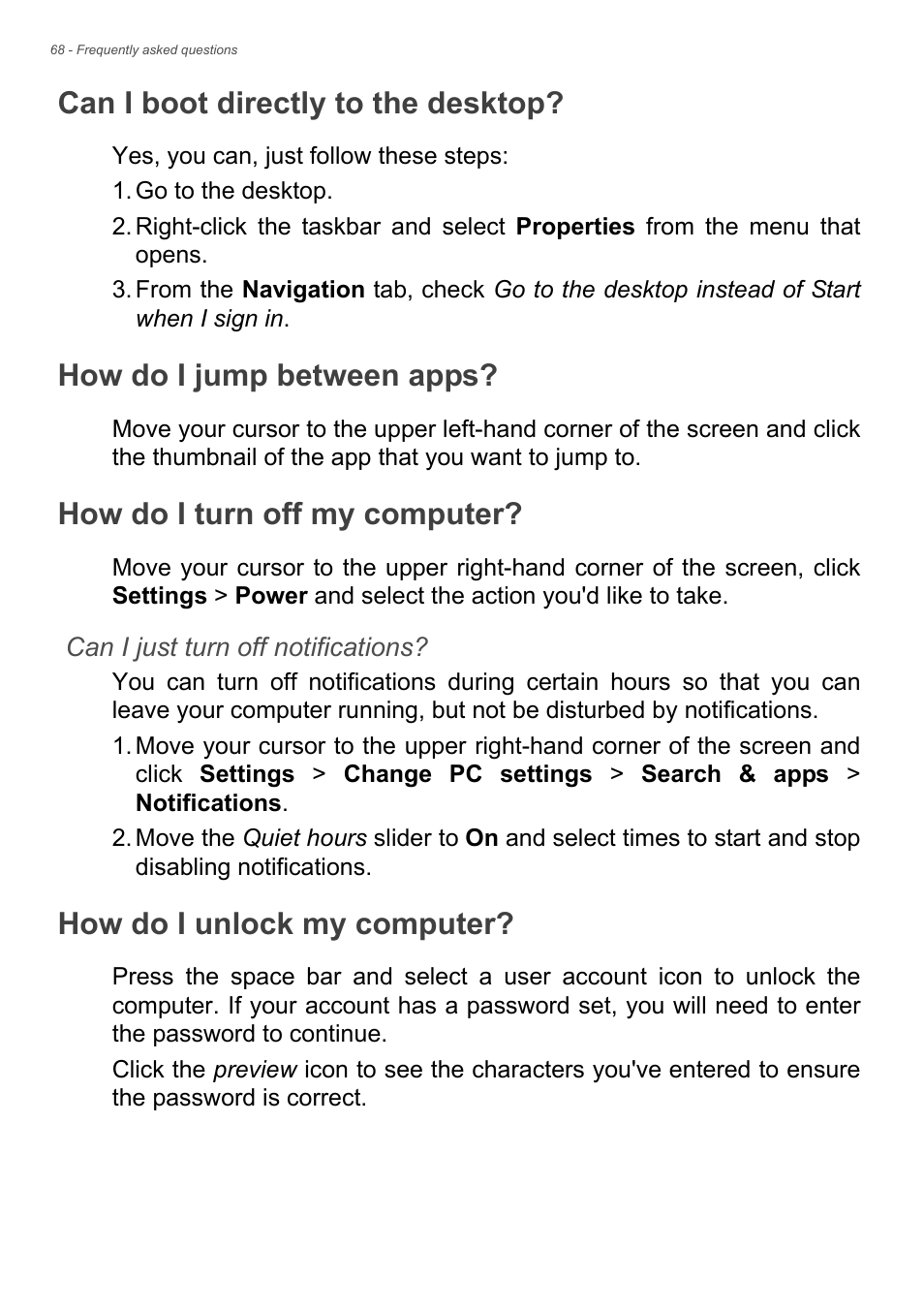 68 - Frequently asked questions

Can I boot directly to the desktop?

Yes, you can, just follow these steps:

1. Go to the desktop.

2. Right-click the taskbar and select Properties from the menu that opens.

3. From the Navigation tab, check Go to the desktop instead of Start when I sign in.

How do I jump between apps?

Move your cursor to the upper left-hand corner of the screen and click the thumbnail of the app that you want to jump to.

How do I turn off my computer?

Move your cursor to the upper right-hand corner of the screen, click Settings > Power and select the action you'd like to take.

Can I just turn off notifications?

You can turn off notifications during certain hours so that you can leave your computer running, but not be disturbed by notifications.

1. Move your cursor to the upper right-hand corner of the screen and click Settings > Change PC settings > Search & apps > Notifications.

2. Move the Quiet hours slider to On and select times to start and stop disabling notifications.

How do I unlock my computer?

Press the space bar and select a user account icon to unlock the computer. If your account has a password set, you will need to enter the password to continue.

Click the preview icon to see the characters you've entered to ensure the password is correct.